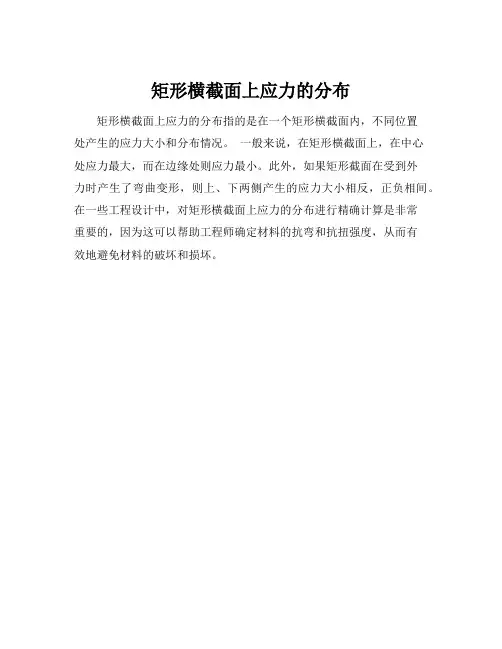 矩形横截面上应力的分布

矩形横截面上应力的分布指的是在一个矩形横截面内，不同位置处产生的应力大小和分布情况。一般来说，在矩形横截面上，在中心处应力最大，而在边缘处则应力最小。此外，如果矩形截面在受到外力时产生了弯曲变形，则上、下两侧产生的应力大小相反，正负相间。在一些工程设计中，对矩形横截面上应力的分布进行精确计算是非常重要的，因为这可以帮助工程师确定材料的抗弯和抗扭强度，从而有效地避免材料的破坏和损坏。